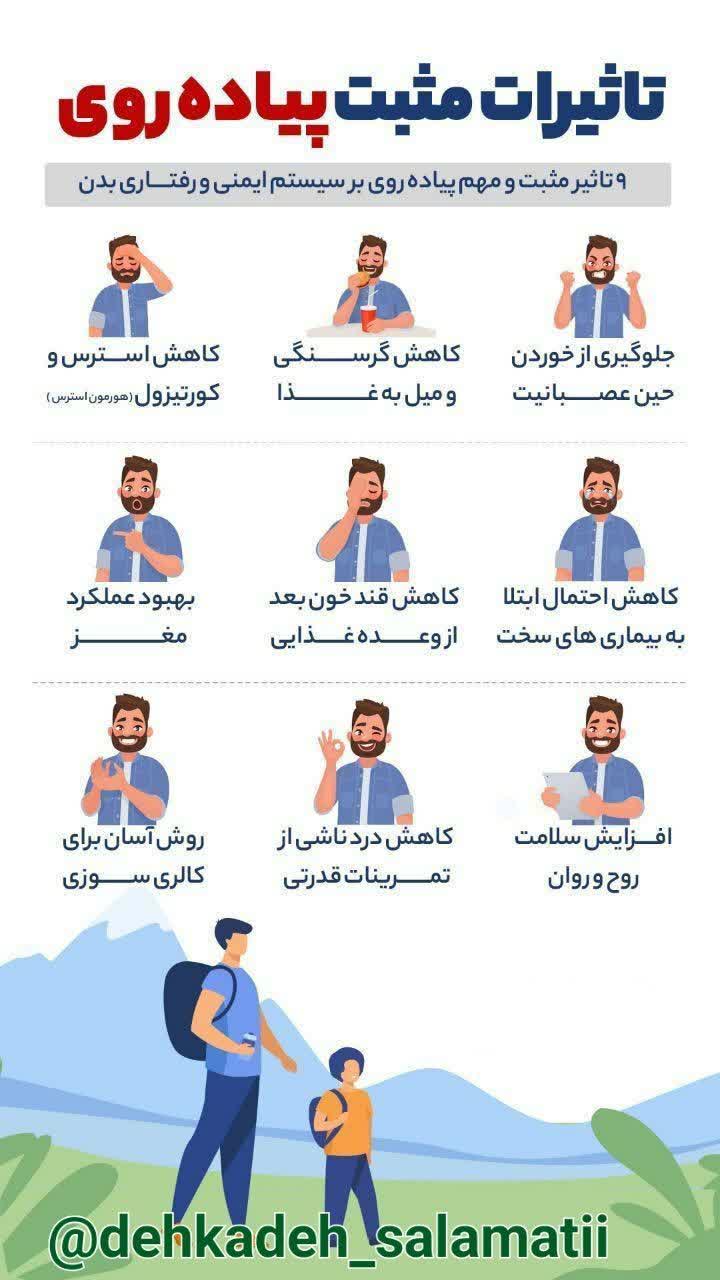 تاثیرات مثبت پیاده روی

۹ تاثیر مثبت و مهم پیاده روی بر سیستم ایمنی و رفتاری بدن

جلوگیری از خوردن حین عصبانیت

کاهش گرسنگی و میل به غذا

کاهش استرس و کورتیزول (هورمون استرس)

کاهش احتمال ابتلا به بیماری های سخت

کاهش قند خون بعد از وعده غذایی

بهبود عملکرد مغز

افزایش سلامت روح و روان

کاهش درد ناشی از تمرینات قدرتی

روش آسان برای کالری سوزی

@dehkadeh_salamatii